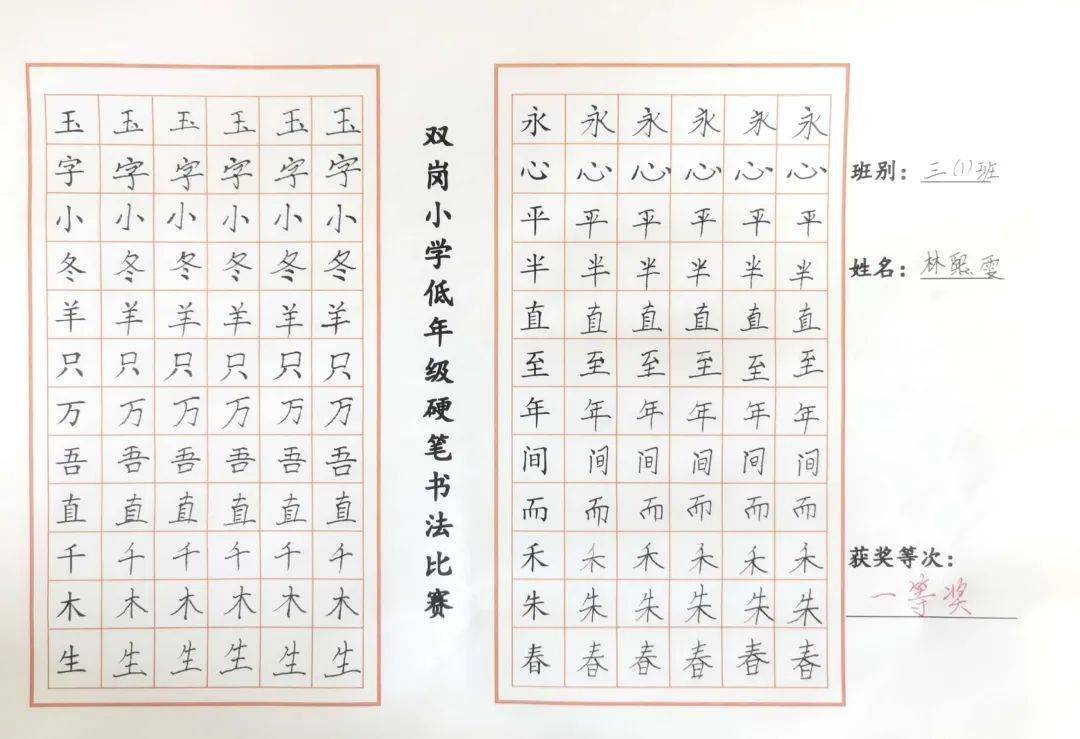 | 玉 | 玉 | 玉 | 玉 | 玉 | 玉 |
|---|---|---|---|---|---|
| 字 | 字 | 字 | 字 | 字 | 字 |
| 小 | 小 | 小 | 小 | 小 | 小 |
| 冬 | 冬 | 冬 | 冬 | 冬 | 冬 |
| 羊 | 羊 | 羊 | 羊 | 羊 | 羊 |
| 只 | 只 | 只 | 只 | 只 | 只 |
| 万 | 万 | 万 | 万 | 万 | 万 |
| 吾 | 吾 | 吾 | 吾 | 吾 | 吾 |
| 直 | 直 | 直 | 直 | 直 | 直 |
| 千 | 千 | 千 | 千 | 千 | 千 |
| 木 | 木 | 木 | 木 | 木 | 木 |
| 生 | 生 | 生 | 生 | 生 | 生 |

双岗小学低年级硬笔书法比赛

| 永 | 永 | 永 | 永 | 永 | 永 |
|---|---|---|---|---|---|
| 心 | 心 | 心 | 心 | 心 | 心 |
| 平 | 平 | 平 | 平 | 平 | 平 |
| 半 | 半 | 半 | 半 | 半 | 半 |
| 直 | 直 | 直 | 直 | 直 | 直 |
| 至 | 至 | 至 | 至 | 至 | 至 |
| 年 | 年 | 年 | 年 | 年 | 年 |
| 间 | 间 | 间 | 间 | 间 | 间 |
| 而 | 而 | 而 | 而 | 而 | 而 |
| 禾 | 禾 | 禾 | 禾 | 禾 | 禾 |
| 朱 | 朱 | 朱 | 朱 | 朱 | 朱 |
| 春 | 春 | 春 | 春 | 春 | 春 |

班别：三(1)班

姓名：林熙雯

获奖等次：
一等奖